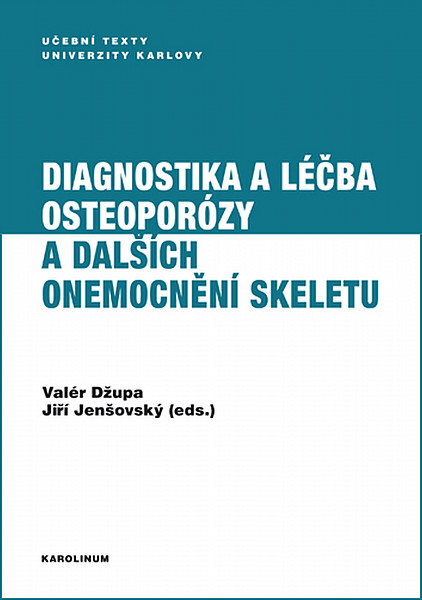 UČEBNÍ TEXTY
UNIVERZITY KARLOVY

DIAGNOSTIKA A LÉČBA OSTEOPORÓZY A DALŠÍCH ONEMOCNĚNÍ SKELETU

Valér Džupa
Jiří Jenšovský (eds.)

KAROLINUM